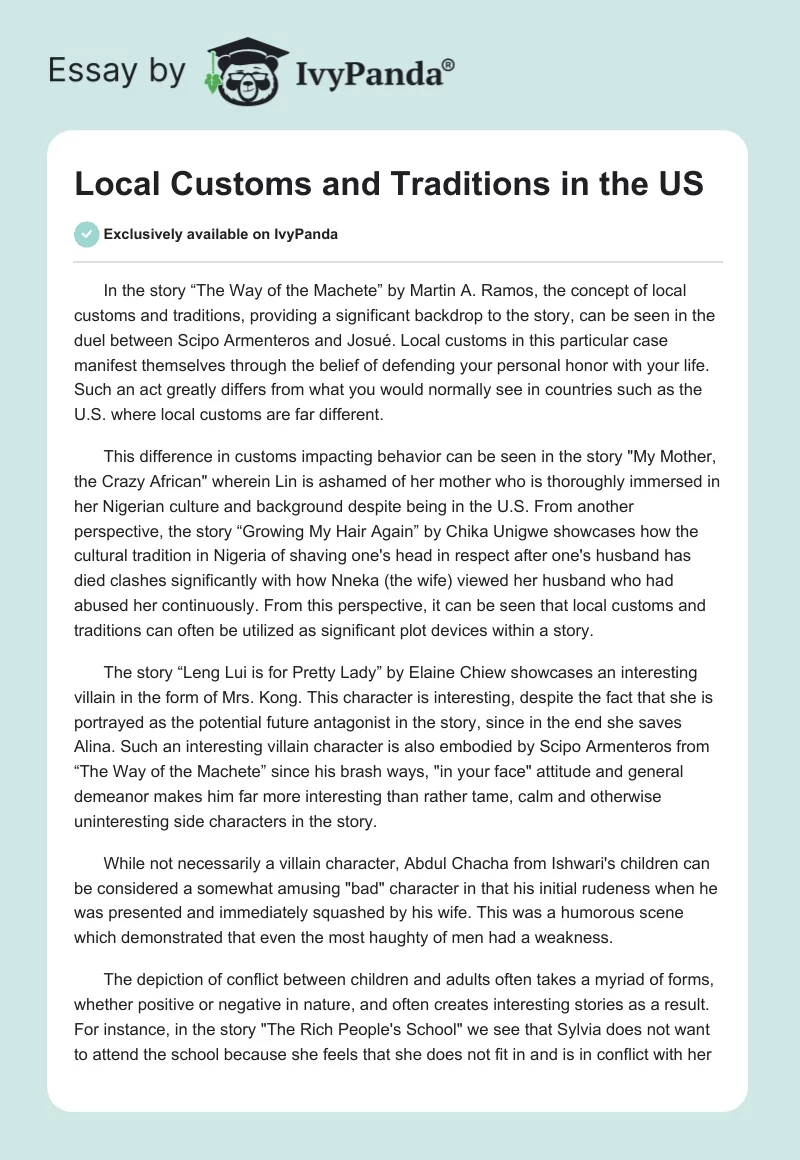 Essay by IvyPanda®

Local Customs and Traditions in the US

Exclusively available on IvyPanda

In the story “The Way of the Machete” by Martin A. Ramos, the concept of local customs and traditions, providing a significant backdrop to the story, can be seen in the duel between Scipo Armenteros and Josué. Local customs in this particular case manifest themselves through the belief of defending your personal honor with your life. Such an act greatly differs from what you would normally see in countries such as the U.S. where local customs are far different.

This difference in customs impacting behavior can be seen in the story "My Mother, the Crazy African" wherein Lin is ashamed of her mother who is thoroughly immersed in her Nigerian culture and background despite being in the U.S. From another perspective, the story “Growing My Hair Again” by Chika Unigwe showcases how the cultural tradition in Nigeria of shaving one's head in respect after one's husband has died clashes significantly with how Nneka (the wife) viewed her husband who had abused her continuously. From this perspective, it can be seen that local customs and traditions can often be utilized as significant plot devices within a story.

The story “Leng Lui is for Pretty Lady” by Elaine Chiew showcases an interesting villain in the form of Mrs. Kong. This character is interesting, despite the fact that she is portrayed as the potential future antagonist in the story, since in the end she saves Alina. Such an interesting villain character is also embodied by Scipo Armenteros from “The Way of the Machete” since his brash ways, "in your face" attitude and general demeanor makes him far more interesting than rather tame, calm and otherwise uninteresting side characters in the story.

While not necessarily a villain character, Abdul Chacha from Ishwari's children can be considered a somewhat amusing "bad" character in that his initial rudeness when he was presented and immediately squashed by his wife. This was a humorous scene which demonstrated that even the most haughty of men had a weakness.

The depiction of conflict between children and adults often takes a myriad of forms, whether positive or negative in nature, and often creates interesting stories as a result. For instance, in the story "The Rich People's School" we see that Sylvia does not want to attend the school because she feels that she does not fit in and is in conflict with her